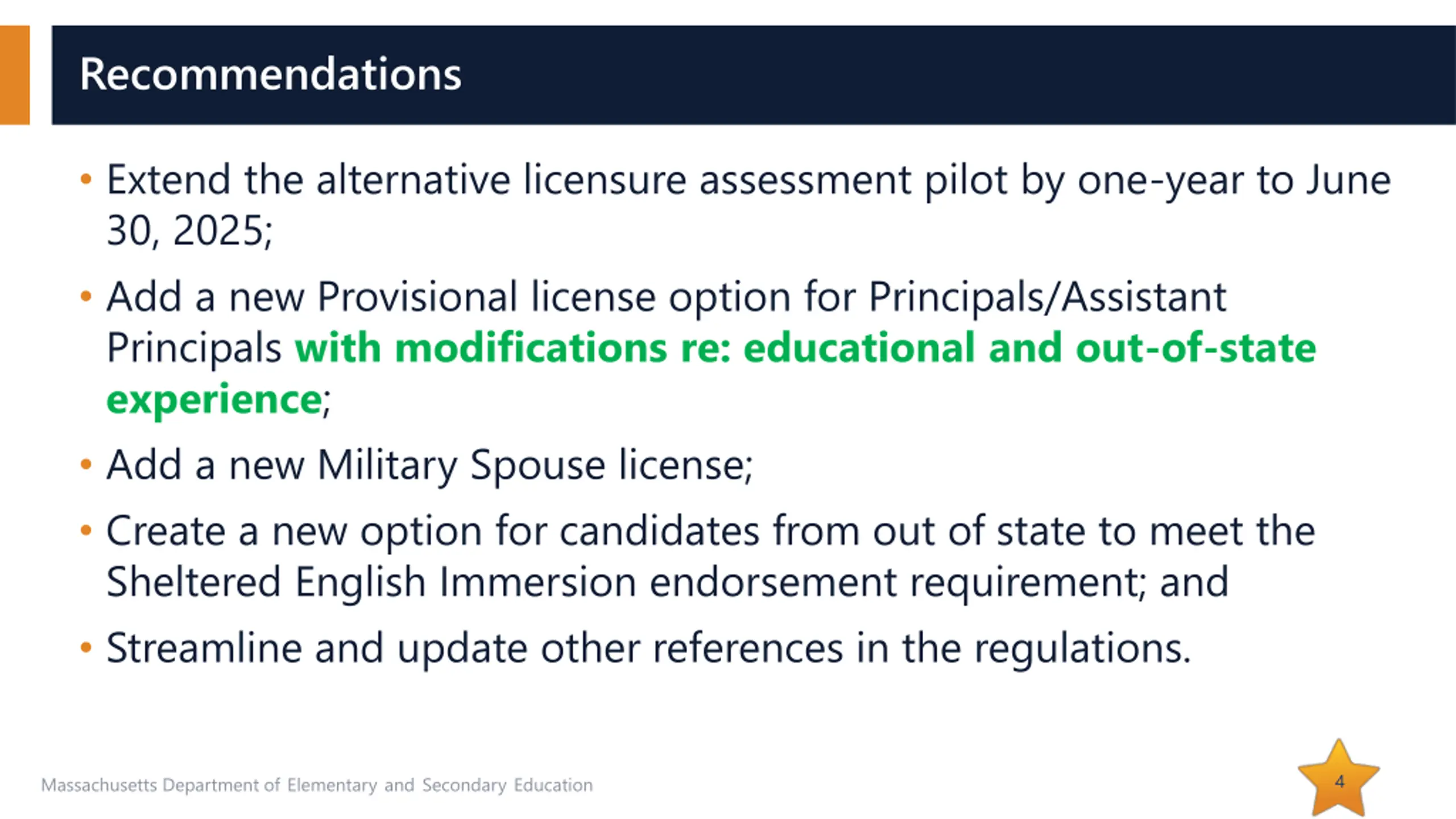 Recommendations

• Extend the alternative licensure assessment pilot by one-year to June 30, 2025;

• Add a new Provisional license option for Principals/Assistant Principals with modifications re: educational and out-of-state experience;

• Add a new Military Spouse license;

• Create a new option for candidates from out of state to meet the Sheltered English Immersion endorsement requirement; and

• Streamline and update other references in the regulations.

Massachusetts Department of Elementary and Secondary Education

4